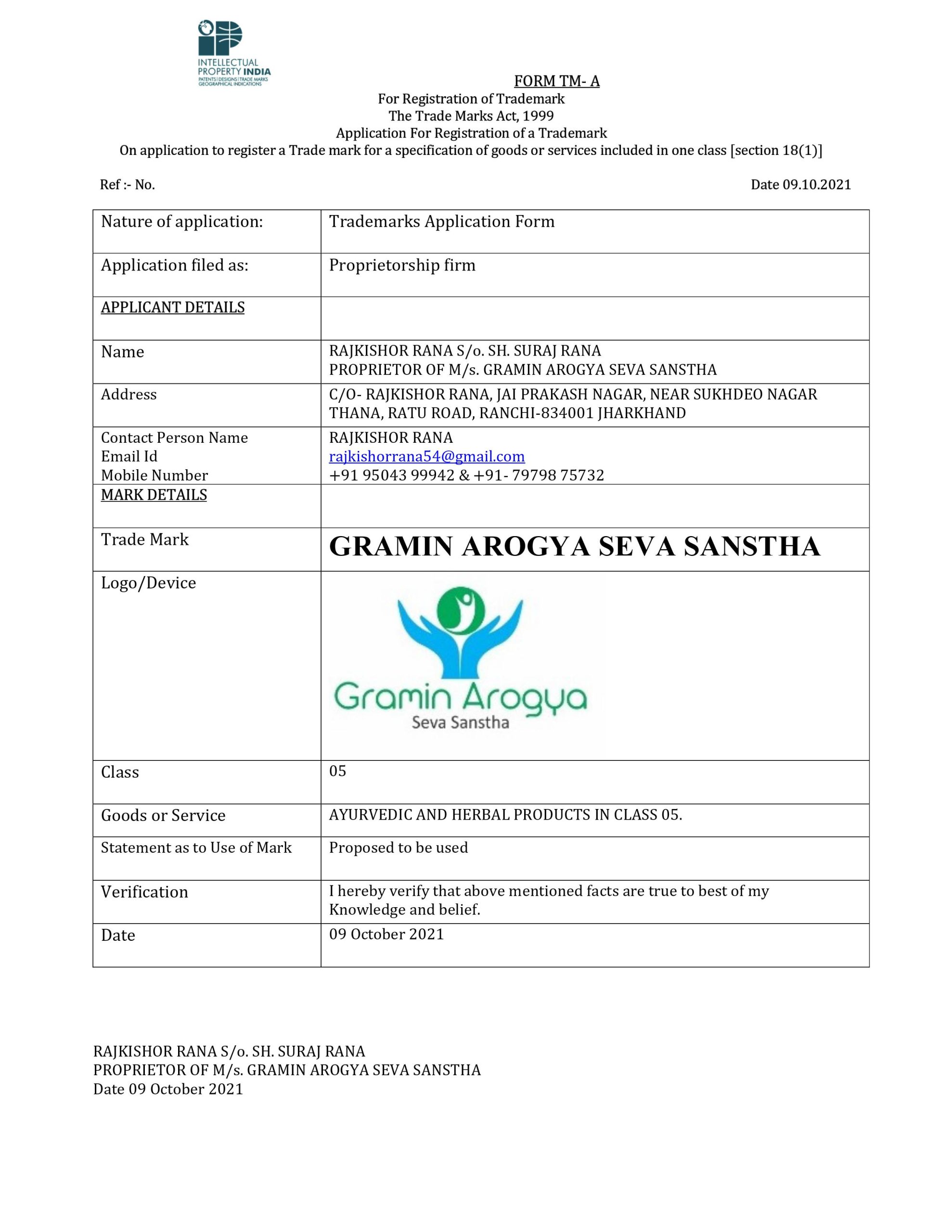 INTELLECTUAL PROPERTY INDIA
PATENTS | DESIGNS | TRADE MARKS
GEOGRAPHICAL INDICATIONS

FORM TM- A
For Registration of Trademark
The Trade Marks Act, 1999
Application For Registration of a Trademark
On application to register a Trade mark for a specification of goods or services included in one class [section 18(1)]

Ref :- No.

Date 09.10.2021

| Nature of application: | Trademarks Application Form |
|---|---|
| Application filed as: | Proprietorship firm |
| APPLICANT DETAILS | |
| Name | RAJKISHOR RANA S/o. SH. SURAJ RANA PROPRIETOR OF M/s. GRAMIN AROGYA SEVA SANSTHA |
| Address | C/O- RAJKISHOR RANA, JAI PRAKASH NAGAR, NEAR SUKHDEO NAGAR THANA, RATU ROAD, RANCHI-834001 JHARKHAND |
| Contact Person Name Email Id Mobile Number | RAJKISHOR RANA rajkishorrana54@gmail.com +91 95043 99942 & +91- 79798 75732 |
| MARK DETAILS | |
| Trade Mark | GRAMIN AROGYA SEVA SANSTHA |
| Logo/Device | Gramin Arogya Seva Sanstha |
| Class | 05 |
| Goods or Service | AYURVEDIC AND HERBAL PRODUCTS IN CLASS 05. |
| Statement as to Use of Mark | Proposed to be used |
| Verification | I hereby verify that above mentioned facts are true to best of my Knowledge and belief. |
| Date | 09 October 2021 |

RAJKISHOR RANA S/o. SH. SURAJ RANA
PROPRIETOR OF M/s. GRAMIN AROGYA SEVA SANSTHA
Date 09 October 2021